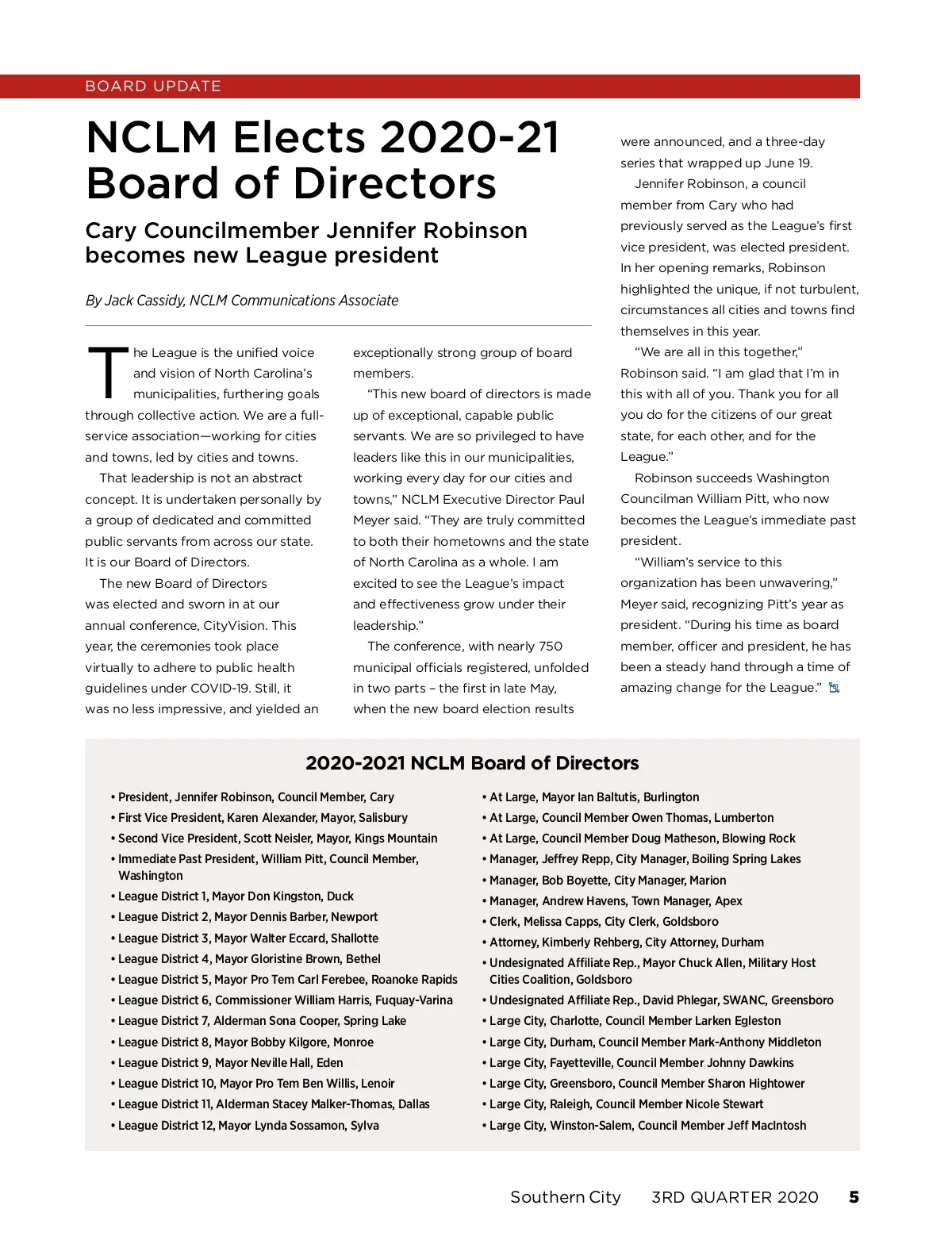 BOARD UPDATE

NCLM Elects 2020-21 Board of Directors

Cary Councilmember Jennifer Robinson becomes new League president

By Jack Cassidy, NCLM Communications Associate

The League is the unified voice and vision of North Carolina's municipalities, furthering goals through collective action. We are a full-service association—working for cities and towns, led by cities and towns.

That leadership is not an abstract concept. It is undertaken personally by a group of dedicated and committed public servants from across our state. It is our Board of Directors.

The new Board of Directors was elected and sworn in at our annual conference, CityVision. This year, the ceremonies took place virtually to adhere to public health guidelines under COVID-19. Still, it was no less impressive, and yielded an exceptionally strong group of board members.

"This new board of directors is made up of exceptional, capable public servants. We are so privileged to have leaders like this in our municipalities, working every day for our cities and towns," NCLM Executive Director Paul Meyer said. "They are truly committed to both their hometowns and the state of North Carolina as a whole. I am excited to see the League's impact and effectiveness grow under their leadership."

The conference, with nearly 750 municipal officials registered, unfolded in two parts – the first in late May, when the new board election results were announced, and a three-day series that wrapped up June 19.

Jennifer Robinson, a council member from Cary who had previously served as the League's first vice president, was elected president. In her opening remarks, Robinson highlighted the unique, if not turbulent, circumstances all cities and towns find themselves in this year.

"We are all in this together," Robinson said. "I am glad that I'm in this with all of you. Thank you for all you do for the citizens of our great state, for each other, and for the League."

Robinson succeeds Washington Councilman William Pitt, who now becomes the League's immediate past president.

"William's service to this organization has been unwavering," Meyer said, recognizing Pitt's year as president. "During his time as board member, officer and president, he has been a steady hand through a time of amazing change for the League."

2020-2021 NCLM Board of Directors

• President, Jennifer Robinson, Council Member, Cary
• First Vice President, Karen Alexander, Mayor, Salisbury
• Second Vice President, Scott Neisler, Mayor, Kings Mountain
• Immediate Past President, William Pitt, Council Member, Washington
• League District 1, Mayor Don Kingston, Duck
• League District 2, Mayor Dennis Barber, Newport
• League District 3, Mayor Walter Eccard, Shallotte
• League District 4, Mayor Gloristine Brown, Bethel
• League District 5, Mayor Pro Tem Carl Ferebee, Roanoke Rapids
• League District 6, Commissioner William Harris, Fuquay-Varina
• League District 7, Alderman Sona Cooper, Spring Lake
• League District 8, Mayor Bobby Kilgore, Monroe
• League District 9, Mayor Neville Hall, Eden
• League District 10, Mayor Pro Tem Ben Willis, Lenoir
• League District 11, Alderman Stacey Malker-Thomas, Dallas
• League District 12, Mayor Lynda Sossamon, Sylva
• At Large, Mayor Ian Baltutis, Burlington
• At Large, Council Member Owen Thomas, Lumberton
• At Large, Council Member Doug Matheson, Blowing Rock
• Manager, Jeffrey Repp, City Manager, Boiling Spring Lakes
• Manager, Bob Boyette, City Manager, Marion
• Manager, Andrew Havens, Town Manager, Apex
• Clerk, Melissa Capps, City Clerk, Goldsboro
• Attorney, Kimberly Rehberg, City Attorney, Durham
• Undesignated Affiliate Rep., Mayor Chuck Allen, Military Host Cities Coalition, Goldsboro
• Undesignated Affiliate Rep., David Phlegar, SWANC, Greensboro
• Large City, Charlotte, Council Member Larken Egleston
• Large City, Durham, Council Member Mark-Anthony Middleton
• Large City, Fayetteville, Council Member Johnny Dawkins
• Large City, Greensboro, Council Member Sharon Hightower
• Large City, Raleigh, Council Member Nicole Stewart
• Large City, Winston-Salem, Council Member Jeff MacIntosh

Southern City 3RD QUARTER 2020 5